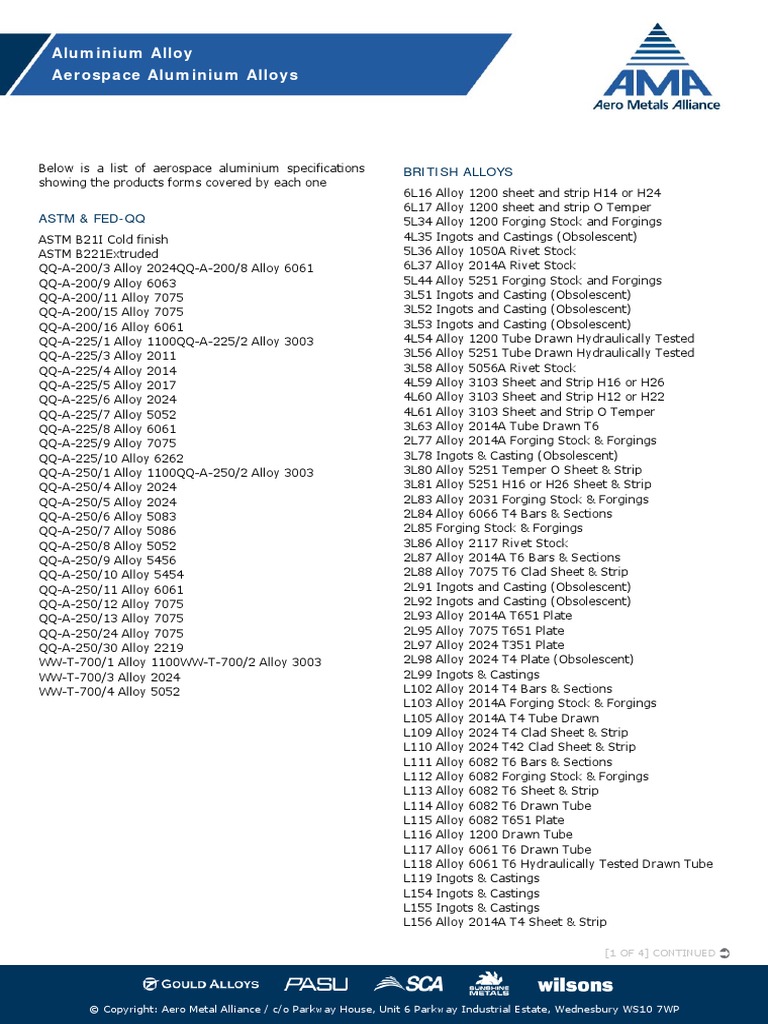 Aluminium Alloy
Aerospace Aluminium Alloys

AMA
Aero Metals Alliance

Below is a list of aerospace aluminium specifications showing the products forms covered by each one

ASTM & FED-QQ

ASTM B21I Cold finish
ASTM B221Extruded
QQ-A-200/3 Alloy 2024QQ-A-200/8 Alloy 6061
QQ-A-200/9 Alloy 6063
QQ-A-200/11 Alloy 7075
QQ-A-200/15 Alloy 7075
QQ-A-200/16 Alloy 6061
QQ-A-225/1 Alloy 1100QQ-A-225/2 Alloy 3003
QQ-A-225/3 Alloy 2011
QQ-A-225/4 Alloy 2014
QQ-A-225/5 Alloy 2017
QQ-A-225/6 Alloy 2024
QQ-A-225/7 Alloy 5052
QQ-A-225/8 Alloy 6061
QQ-A-225/9 Alloy 7075
QQ-A-225/10 Alloy 6262
QQ-A-250/1 Alloy 1100QQ-A-250/2 Alloy 3003
QQ-A-250/4 Alloy 2024
QQ-A-250/5 Alloy 2024
QQ-A-250/6 Alloy 5083
QQ-A-250/7 Alloy 5086
QQ-A-250/8 Alloy 5052
QQ-A-250/9 Alloy 5456
QQ-A-250/10 Alloy 5454
QQ-A-250/11 Alloy 6061
QQ-A-250/12 Alloy 7075
QQ-A-250/13 Alloy 7075
QQ-A-250/24 Alloy 7075
QQ-A-250/30 Alloy 2219
WW-T-700/1 Alloy 1100WW-T-700/2 Alloy 3003
WW-T-700/3 Alloy 2024
WW-T-700/4 Alloy 5052

BRITISH ALLOYS

6L16 Alloy 1200 sheet and strip H14 or H24
6L17 Alloy 1200 sheet and strip O Temper
5L34 Alloy 1200 Forging Stock and Forgings
4L35 Ingots and Castings (Obsolescent)
5L36 Alloy 1050A Rivet Stock
6L37 Alloy 2014A Rivet Stock
5L44 Alloy 5251 Forging Stock and Forgings
3L51 Ingots and Casting (Obsolescent)
3L52 Ingots and Casting (Obsolescent)
3L53 Ingots and Casting (Obsolescent)
4L54 Alloy 1200 Tube Drawn Hydraulically Tested
3L56 Alloy 5251 Tube Drawn Hydraulically Tested
3L58 Alloy 5056A Rivet Stock
4L59 Alloy 3103 Sheet and Strip H16 or H26
4L60 Alloy 3103 Sheet and Strip H12 or H22
4L61 Alloy 3103 Sheet and Strip O Temper
3L63 Alloy 2014A Tube Drawn T6
2L77 Alloy 2014A Forging Stock & Forgings
3L78 Ingots & Casting (Obsolescent)
3L80 Alloy 5251 Temper O Sheet & Strip
3L81 Alloy 5251 H16 or H26 Sheet & Strip
2L83 Alloy 2031 Forging Stock & Forgings
2L84 Alloy 6066 T4 Bars & Sections
2L85 Forging Stock & Forgings
3L86 Alloy 2117 Rivet Stock
2L87 Alloy 2014A T6 Bars & Sections
2L88 Alloy 7075 T6 Clad Sheet & Strip
2L91 Ingots and Casting (Obsolescent)
2L92 Ingots and Casting (Obsolescent)
2L93 Alloy 2014A T651 Plate
2L95 Alloy 7075 T651 Plate
2L97 Alloy 2024 T351 Plate
2L98 Alloy 2024 T4 Plate (Obsolescent)
2L99 Ingots & Castings
L102 Alloy 2014 T4 Bars & Sections
L103 Alloy 2014A Forging Stock & Forgings
L105 Alloy 2014A T4 Tube Drawn
L109 Alloy 2024 T4 Clad Sheet & Strip
L110 Alloy 2024 T42 Clad Sheet & Strip
L111 Alloy 6082 T6 Bars & Sections
L112 Alloy 6082 Forging Stock & Forgings
L113 Alloy 6082 T6 Sheet & Strip
L114 Alloy 6082 T6 Drawn Tube
L115 Alloy 6082 T651 Plate
L116 Alloy 1200 Drawn Tube
L117 Alloy 6061 T6 Drawn Tube
L118 Alloy 6061 T6 Hydraulically Tested Drawn Tube
L119 Ingots & Castings
L154 Ingots & Castings
L155 Ingots & Castings
L156 Alloy 2014A T4 Sheet & Strip

[1 OF 4] CONTINUED

GOULD ALLOYS PASU SCA SUNSHINE METALS wilsons

© Copyright: Aero Metal Alliance / c/o Parkway House, Unit 6 Parkway Industrial Estate, Wednesbury WS10 7WP